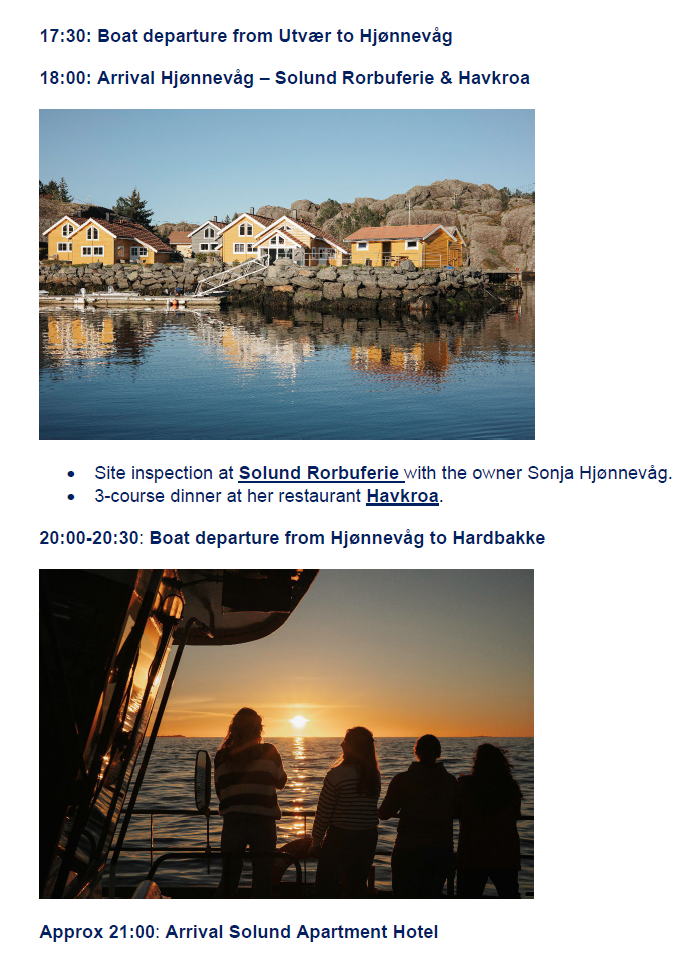 17:30: Boat departure from Utvær to Hjønnevåg

18:00: Arrival Hjønnevåg – Solund Rorbuferie & Havkroa

• Site inspection at Solund Rorbuferie with the owner Sonja Hjønnevåg.
• 3-course dinner at her restaurant Havkroa.

20:00-20:30: Boat departure from Hjønnevåg to Hardbakke

Approx 21:00: Arrival Solund Apartment Hotel